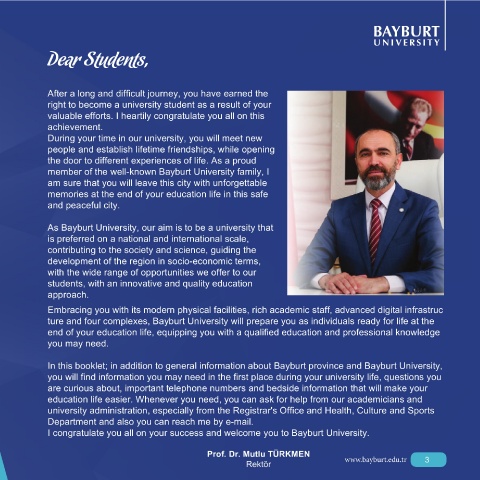 BAYBURT
UNIVERSITY

Dear Students,

After a long and difficult journey, you have earned the right to become a university student as a result of your valuable efforts. I heartily congratulate you all on this achievement.
During your time in our university, you will meet new people and establish lifetime friendships, while opening the door to different experiences of life. As a proud member of the well-known Bayburt University family, I am sure that you will leave this city with unforgettable memories at the end of your education life in this safe and peaceful city.

As Bayburt University, our aim is to be a university that is preferred on a national and international scale, contributing to the society and science, guiding the development of the region in socio-economic terms, with the wide range of opportunities we offer to our students, with an innovative and quality education approach.
Embracing you with its modern physical facilities, rich academic staff, advanced digital infrastruc ture and four complexes, Bayburt University will prepare you as individuals ready for life at the end of your education life, equipping you with a qualified education and professional knowledge you may need.

In this booklet; in addition to general information about Bayburt province and Bayburt University, you will find information you may need in the first place during your university life, questions you are curious about, important telephone numbers and bedside information that will make your education life easier. Whenever you need, you can ask for help from our academicians and university administration, especially from the Registrar's Office and Health, Culture and Sports Department and also you can reach me by e-mail.
I congratulate you all on your success and welcome you to Bayburt University.

Prof. Dr. Mutlu TÜRKMEN
Rektör

www.bayburt.edu.tr 3